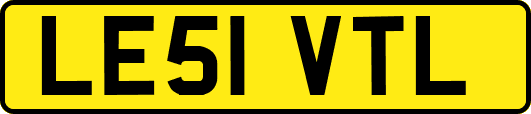 LE51 VTL